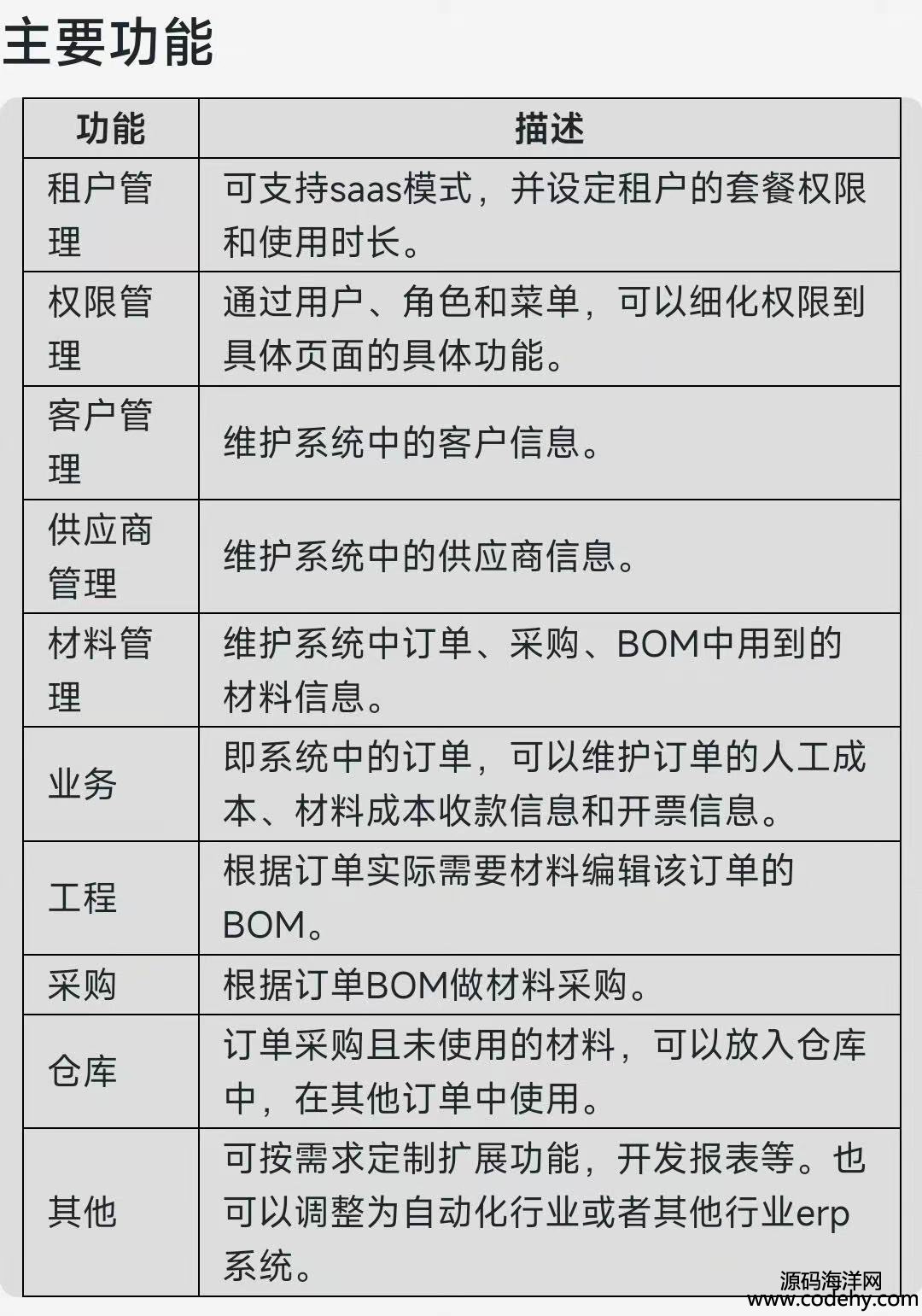 主要功能

| 功能 | 描述 |
|---|---|
| 租户管理 | 可支持saas模式，并设定租户的套餐权限和使用时长。 |
| 权限管理 | 通过用户、角色和菜单，可以细化权限到具体页面的具体功能。 |
| 客户管理 | 维护系统中的客户信息。 |
| 供应商管理 | 维护系统中的供应商信息。 |
| 材料管理 | 维护系统中订单、采购、BOM中用到的材料信息。 |
| 业务 | 即系统中的订单，可以维护订单的人工成本、材料成本收款信息和开票信息。 |
| 工程 | 根据订单实际需要材料编辑该订单的BOM。 |
| 采购 | 根据订单BOM做材料采购。 |
| 仓库 | 订单采购且未使用的材料，可以放入仓库中，在其他订单中使用。 |
| 其他 | 可按需求定制扩展功能，开发报表等。也可以调整为自动化行业或者其他行业erp系统。 |

源码海洋网
www.codehy.com